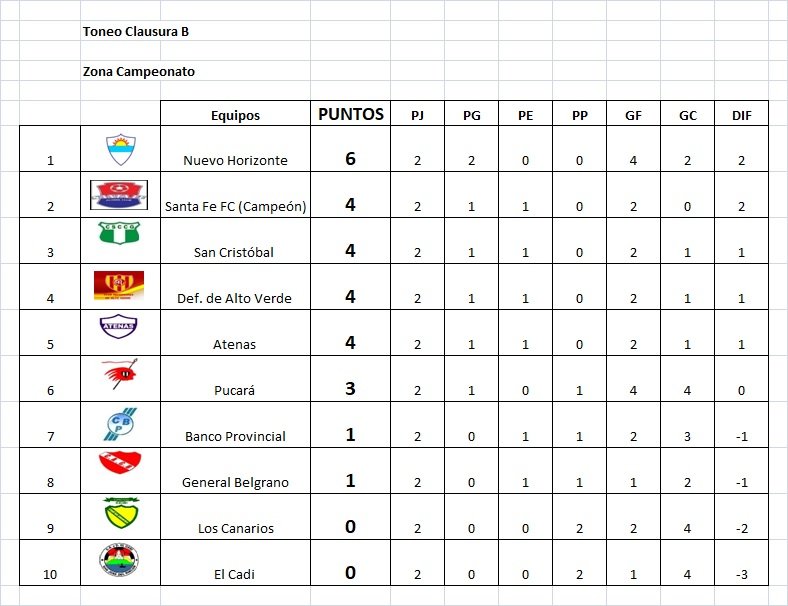 Toneo Clausura B

Zona Campeonato

| | | Equipos | PUNTOS | PJ | PG | PE | PP | GF | GC | DIF |
|---|---|---|---|---|---|---|---|---|---|---|
| 1 | | Nuevo Horizonte | 6 | 2 | 2 | 0 | 0 | 4 | 2 | 2 |
| 2 | | Santa Fe FC (Campeón) | 4 | 2 | 1 | 1 | 0 | 2 | 0 | 2 |
| 3 | CSCCG | San Cristóbal | 4 | 2 | 1 | 1 | 0 | 2 | 1 | 1 |
| 4 | | Def. de Alto Verde | 4 | 2 | 1 | 1 | 0 | 2 | 1 | 1 |
| 5 | ATENAS | Atenas | 4 | 2 | 1 | 1 | 0 | 2 | 1 | 1 |
| 6 | | Pucará | 3 | 2 | 1 | 0 | 1 | 4 | 4 | 0 |
| 7 | CBP | Banco Provincial | 1 | 2 | 0 | 1 | 1 | 2 | 3 | -1 |
| 8 | | General Belgrano | 1 | 2 | 0 | 1 | 1 | 1 | 2 | -1 |
| 9 | | Los Canarios | 0 | 2 | 0 | 0 | 2 | 2 | 4 | -2 |
| 10 | | El Cadi | 0 | 2 | 0 | 0 | 2 | 1 | 4 | -3 |